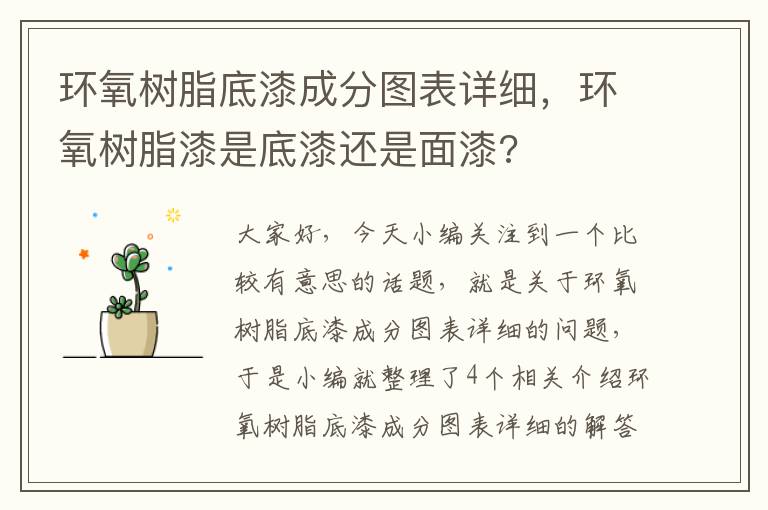 环氧树脂底漆成分图表详细，环氧树脂漆是底漆还是面漆?

大家好，今天小编关注到一个比较有意思的话题，就是关于环氧树脂底漆成分图表详细的问题，于是小编就整理了4个相关介绍环氧树脂底漆成分图表详细的解答